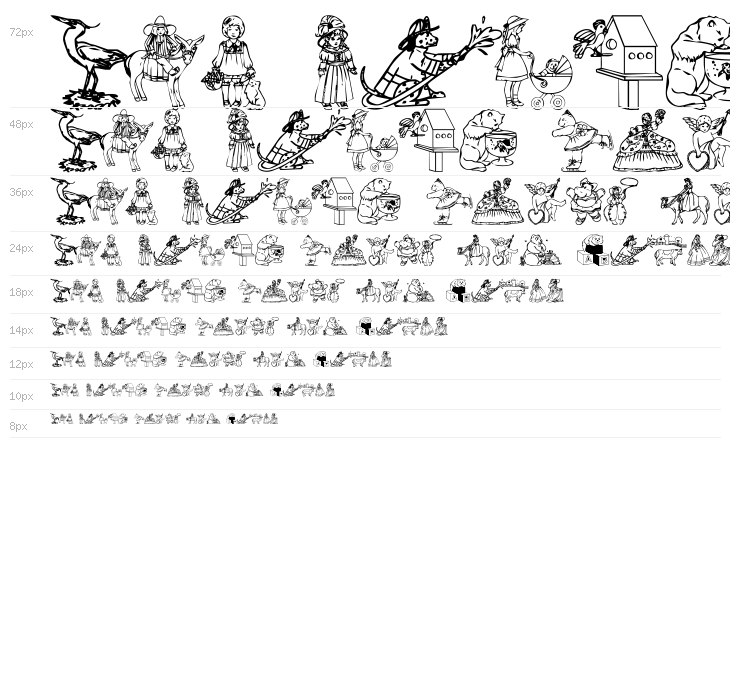 72px

48px

36px

24px

18px

14px

12px

10px

8px